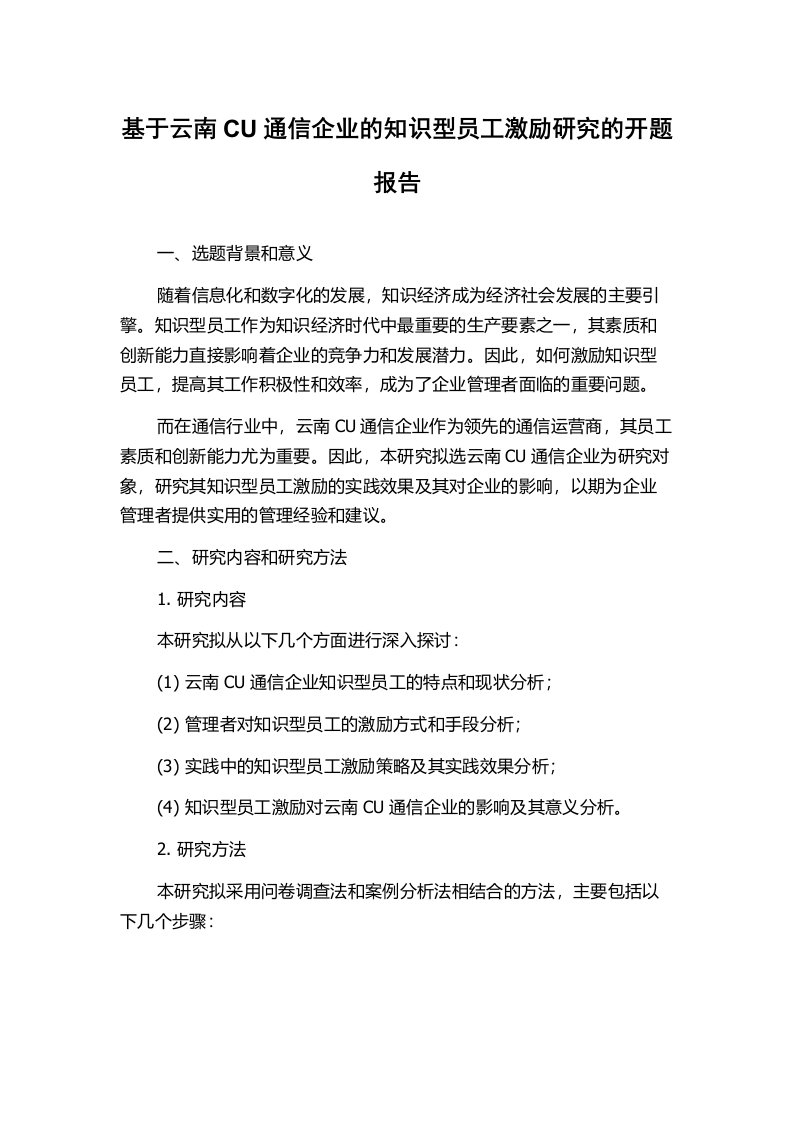 基于云南 CU 通信企业的知识型员工激励研究的开题报告

一、选题背景和意义

随着信息化和数字化的发展，知识经济成为经济社会发展的主要引擎。知识型员工作为知识经济时代中最重要的生产要素之一，其素质和创新能力直接影响着企业的竞争力和发展潜力。因此，如何激励知识型员工，提高其工作积极性和效率，成为了企业管理者面临的重要问题。

而在通信行业中，云南 CU 通信企业作为领先的通信运营商，其员工素质和创新能力尤为重要。因此，本研究拟选云南 CU 通信企业为研究对象，研究其知识型员工激励的实践效果及其对企业的影响，以期为企业管理者提供实用的管理经验和建议。

二、研究内容和研究方法

1. 研究内容

本研究拟从以下几个方面进行深入探讨：

(1) 云南 CU 通信企业知识型员工的特点和现状分析；

(2) 管理者对知识型员工的激励方式和手段分析；

(3) 实践中的知识型员工激励策略及其实践效果分析；

(4) 知识型员工激励对云南 CU 通信企业的影响及其意义分析。

2. 研究方法

本研究拟采用问卷调查法和案例分析法相结合的方法，主要包括以下几个步骤：